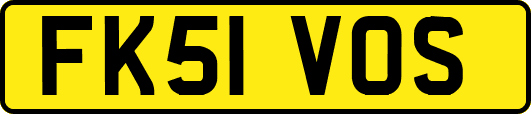 FK51 VOS